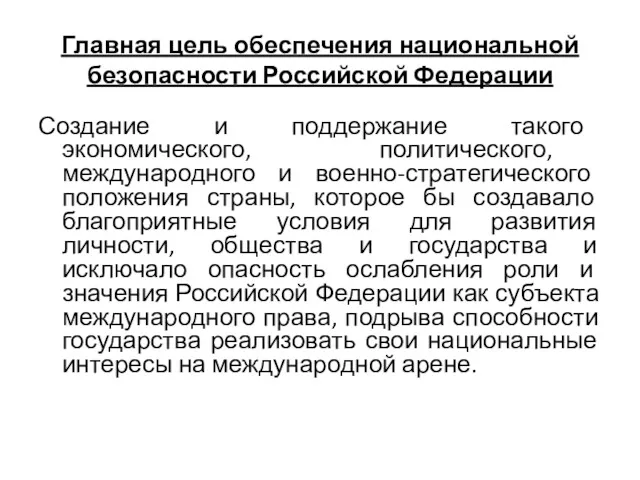 Главная цель обеспечения национальной безопасности Российской Федерации

Создание и поддержание такого экономического, политического, международного и военно-стратегического положения страны, которое бы создавало благоприятные условия для развития личности, общества и государства и исключало опасность ослабления роли и значения Российской Федерации как субъекта международного права, подрыва способности государства реализовать свои национальные интересы на международной арене.